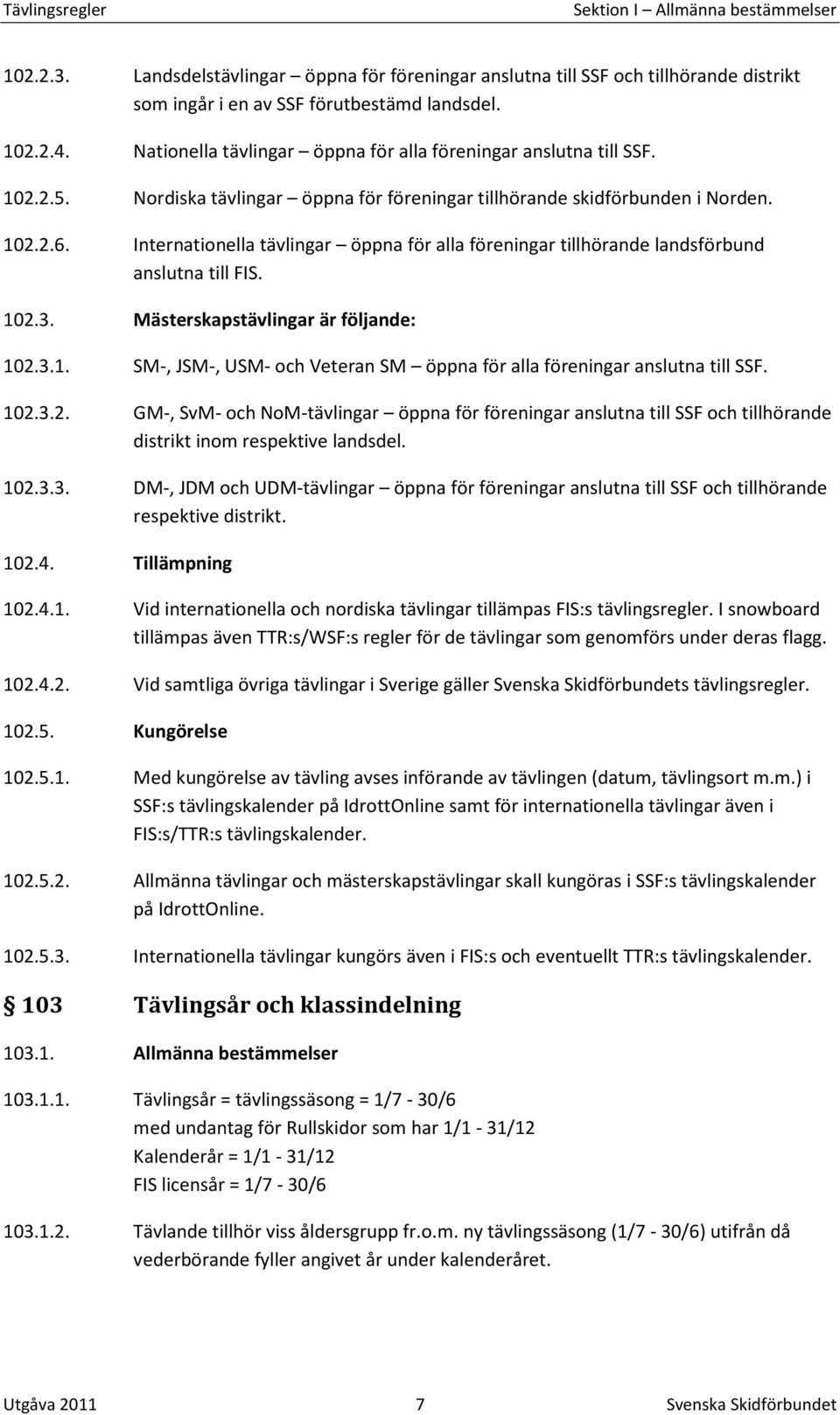 Tävlingsregler

Sektion I – Allmänna bestämmelser

102.2.3. Landsdelstävlingar – öppna för föreningar anslutna till SSF och tillhörande distrikt som ingår i en av SSF förutbestämd landsdel.

102.2.4. Nationella tävlingar – öppna för alla föreningar anslutna till SSF.

102.2.5. Nordiska tävlingar – öppna för föreningar tillhörande skidförbunden i Norden.

102.2.6. Internationella tävlingar – öppna för alla föreningar tillhörande landsförbund anslutna till FIS.

102.3. Mästerskapstävlingar är följande:

102.3.1. SM-, JSM-, USM- och Veteran SM – öppna för alla föreningar anslutna till SSF.

102.3.2. GM-, SvM- och NoM-tävlingar – öppna för föreningar anslutna till SSF och tillhörande distrikt inom respektive landsdel.

102.3.3. DM-, JDM och UDM-tävlingar – öppna för föreningar anslutna till SSF och tillhörande respektive distrikt.

102.4. Tillämpning

102.4.1. Vid internationella och nordiska tävlingar tillämpas FIS:s tävlingsregler. I snowboard tillämpas även TTR:s/WSF:s regler för de tävlingar som genomförs under deras flagg.

102.4.2. Vid samtliga övriga tävlingar i Sverige gäller Svenska Skidförbundets tävlingsregler.

102.5. Kungörelse

102.5.1. Med kungörelse av tävling avses införande av tävlingen (datum, tävlingsort m.m.) i SSF:s tävlingskalender på IdrottOnline samt för internationella tävlingar även i FIS:s/TTR:s tävlingskalender.

102.5.2. Allmänna tävlingar och mästerskapstävlingar skall kungöras i SSF:s tävlingskalender på IdrottOnline.

102.5.3. Internationella tävlingar kungörs även i FIS:s och eventuellt TTR:s tävlingskalender.

103 Tävlingsår och klassindelning

103.1. Allmänna bestämmelser

103.1.1. Tävlingsår = tävlingssäsong = 1/7 - 30/6
med undantag för Rullskidor som har 1/1 - 31/12
Kalenderår = 1/1 - 31/12
FIS licensår = 1/7 - 30/6

103.1.2. Tävlande tillhör viss åldersgrupp fr.o.m. ny tävlingssäsong (1/7 - 30/6) utifrån då vederbörande fyller angivet år under kalenderåret.

Utgåva 2011

7

Svenska Skidförbundet